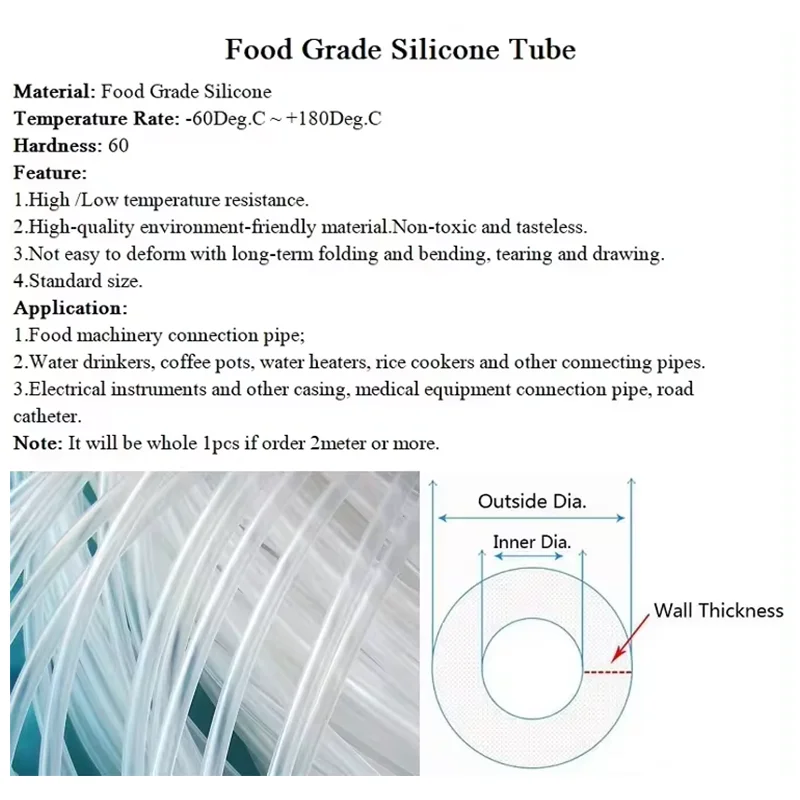 Food Grade Silicone Tube

Material: Food Grade Silicone
Temperature Rate: -60Deg.C ~ +180Deg.C
Hardness: 60
Feature:
1.High /Low temperature resistance.
2.High-quality environment-friendly material.Non-toxic and tasteless.
3.Not easy to deform with long-term folding and bending, tearing and drawing.
4.Standard size.
Application:
1.Food machinery connection pipe;
2.Water drinkers, coffee pots, water heaters, rice cookers and other connecting pipes.
3.Electrical instruments and other casing, medical equipment connection pipe, road catheter.
Note: It will be whole 1pcs if order 2meter or more.

Outside Dia.
Inner Dia.
Wall Thickness